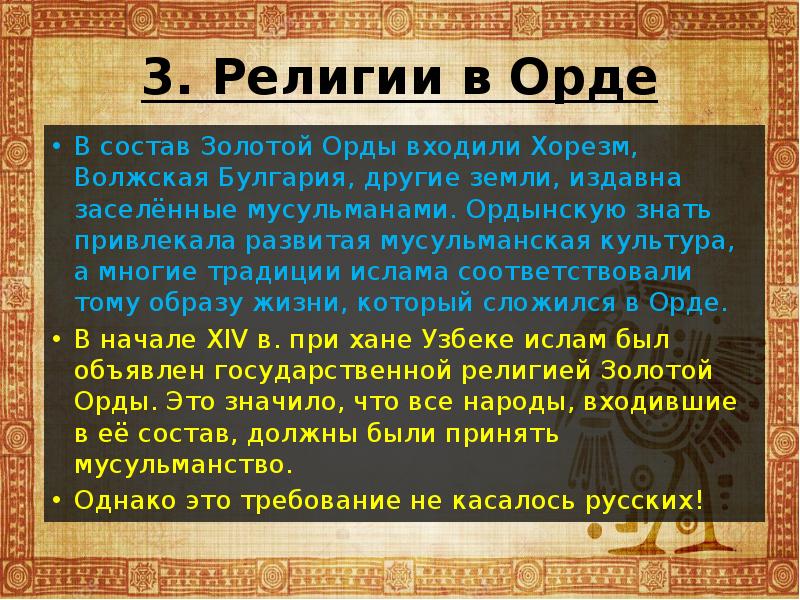 3. Религии в Орде

• В состав Золотой Орды входили Хорезм, Волжская Булгария, другие земли, издавна заселённые мусульманами. Ордынскую знать привлекала развитая мусульманская культура, а многие традиции ислама соответствовали тому образу жизни, который сложился в Орде.

• В начале XIV в. при хане Узбеке ислам был объявлен государственной религией Золотой Орды. Это значило, что все народы, входившие в её состав, должны были принять мусульманство.

• Однако это требование не касалось русских!